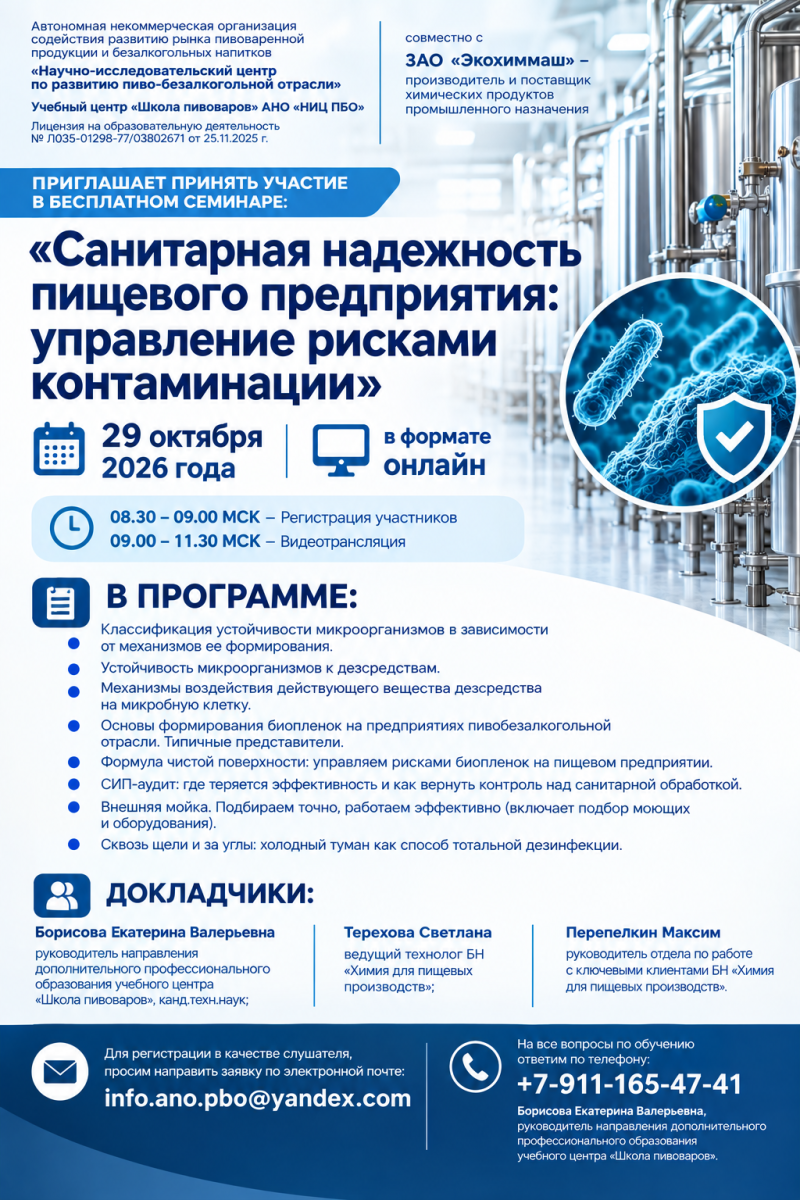 Автономная некоммерческая организация содействия развитию рынка пивоваренной продукции и безалкогольных напитков

«Научно-исследовательский центр по развитию пиво-безалкогольной отрасли»

Учебный центр «Школа пивоваров» АНО «НИЦ ПБО»

Лицензия на образовательную деятельность № Л035-01298-77/03802671 от 25.11.2025 г.

совместно с

ЗАО «Экохиммаш» –

производитель и поставщик химических продуктов промышленного назначения

ПРИГЛАШАЕТ ПРИНЯТЬ УЧАСТИЕ В БЕСПЛАТНОМ СЕМИНАРЕ:

«Санитарная надежность пищевого предприятия: управление рисками контаминации»

29 октября 2026 года

в формате онлайн

08.30 – 09.00 МСК – Регистрация участников
09.00 – 11.30 МСК – Видеотрансляция

В ПРОГРАММЕ:

• Классификация устойчивости микроорганизмов в зависимости от механизмов ее формирования.
• Устойчивость микроорганизмов к дезсредствам.
• Механизмы воздействия действующего вещества дезсредства на микробную клетку.
• Основы формирования биопленок на предприятиях пивобезалкогольной отрасли. Типичные представители.
• Формула чистой поверхности: управляем рисками биопленок на пищевом предприятии.
• СИП-аудит: где теряется эффективность и как вернуть контроль над санитарной обработкой.
• Внешняя мойка. Подбираем точно, работаем эффективно (включает подбор моющих и оборудования).
• Сквозь щели и за углы: холодный туман как способ тотальной дезинфекции.

ДОКЛАДЧИКИ:

Борисова Екатерина Валерьевна
руководитель направления дополнительного профессионального образования учебного центра «Школа пивоваров», канд.техн.наук;

Терехова Светлана
ведущий технолог БН «Химия для пищевых производств»;

Перепелкин Максим
руководитель отдела по работе с ключевыми клиентами БН «Химия для пищевых производств».

Для регистрации в качестве слушателя, просим направить заявку по электронной почте:
info.ano.pbo@yandex.com

На все вопросы по обучению ответим по телефону:
+7-911-165-47-41
Борисова Екатерина Валерьевна,
руководитель направления дополнительного профессионального образования учебного центра «Школа пивоваров».